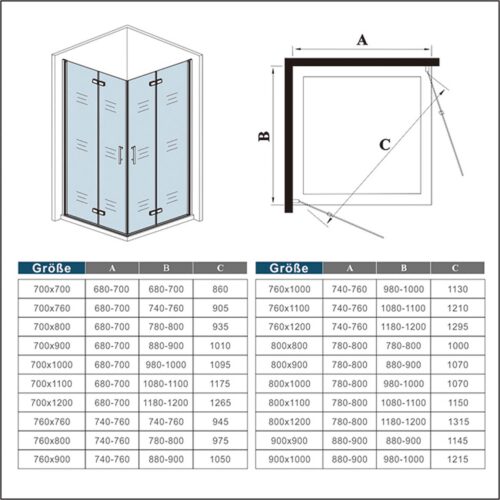 A

B

C

| Größe | A | B | C |
|---|---|---|---|
| 700x700 | 680-700 | 680-700 | 860 |
| 700x760 | 680-700 | 740-760 | 905 |
| 700x800 | 680-700 | 780-800 | 935 |
| 700x900 | 680-700 | 880-900 | 1010 |
| 700x1000 | 680-700 | 980-1000 | 1095 |
| 700x1100 | 680-700 | 1080-1100 | 1175 |
| 700x1200 | 680-700 | 1180-1200 | 1265 |
| 760x760 | 740-760 | 740-760 | 945 |
| 760x800 | 740-760 | 780-800 | 975 |
| 760x900 | 740-760 | 880-900 | 1050 |

| Größe | A | B | C |
|---|---|---|---|
| 760x1000 | 740-760 | 980-1000 | 1130 |
| 760x1100 | 740-760 | 1080-1100 | 1210 |
| 760x1200 | 740-760 | 1180-1200 | 1295 |
| 800x800 | 780-800 | 780-800 | 1000 |
| 800x900 | 780-800 | 880-900 | 1070 |
| 800x1000 | 780-800 | 980-1000 | 1070 |
| 800x1100 | 780-800 | 1080-1100 | 1150 |
| 800x1200 | 780-800 | 1180-1200 | 1315 |
| 900x900 | 880-900 | 880-900 | 1145 |
| 900x1000 | 880-900 | 980-1000 | 1215 |